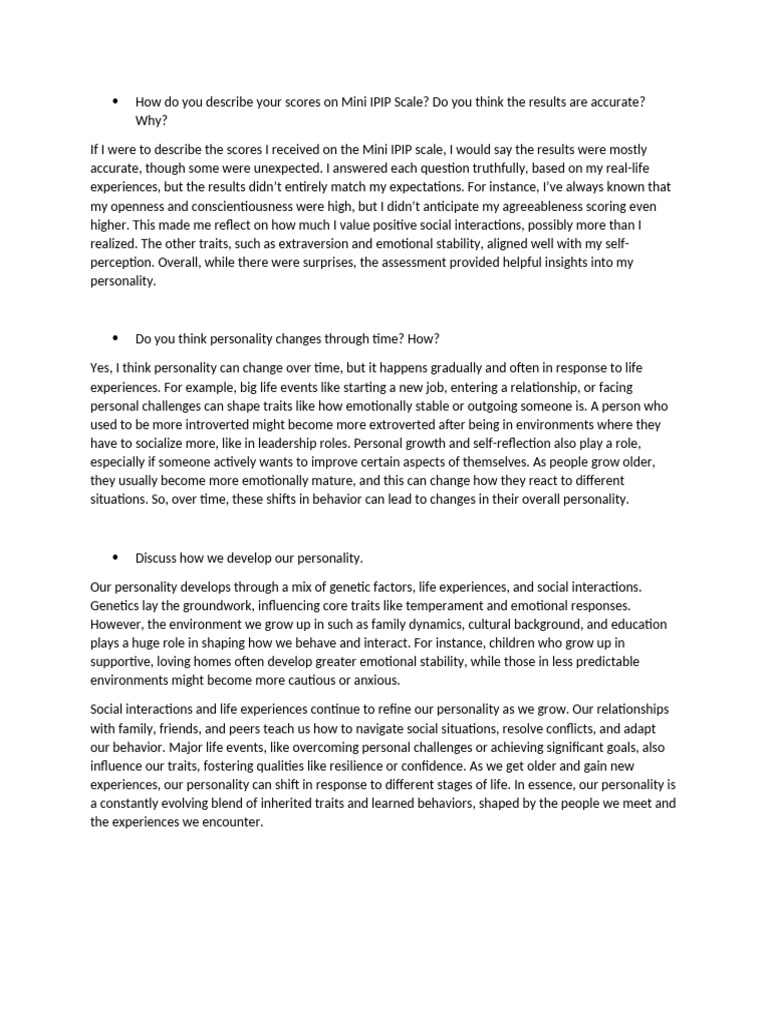 • How do you describe your scores on Mini IPIP Scale? Do you think the results are accurate? Why?

If I were to describe the scores I received on the Mini IPIP scale, I would say the results were mostly accurate, though some were unexpected. I answered each question truthfully, based on my real-life experiences, but the results didn't entirely match my expectations. For instance, I've always known that my openness and conscientiousness were high, but I didn't anticipate my agreeableness scoring even higher. This made me reflect on how much I value positive social interactions, possibly more than I realized. The other traits, such as extraversion and emotional stability, aligned well with my self-perception. Overall, while there were surprises, the assessment provided helpful insights into my personality.

• Do you think personality changes through time? How?

Yes, I think personality can change over time, but it happens gradually and often in response to life experiences. For example, big life events like starting a new job, entering a relationship, or facing personal challenges can shape traits like how emotionally stable or outgoing someone is. A person who used to be more introverted might become more extroverted after being in environments where they have to socialize more, like in leadership roles. Personal growth and self-reflection also play a role, especially if someone actively wants to improve certain aspects of themselves. As people grow older, they usually become more emotionally mature, and this can change how they react to different situations. So, over time, these shifts in behavior can lead to changes in their overall personality.

• Discuss how we develop our personality.

Our personality develops through a mix of genetic factors, life experiences, and social interactions. Genetics lay the groundwork, influencing core traits like temperament and emotional responses. However, the environment we grow up in such as family dynamics, cultural background, and education plays a huge role in shaping how we behave and interact. For instance, children who grow up in supportive, loving homes often develop greater emotional stability, while those in less predictable environments might become more cautious or anxious.

Social interactions and life experiences continue to refine our personality as we grow. Our relationships with family, friends, and peers teach us how to navigate social situations, resolve conflicts, and adapt our behavior. Major life events, like overcoming personal challenges or achieving significant goals, also influence our traits, fostering qualities like resilience or confidence. As we get older and gain new experiences, our personality can shift in response to different stages of life. In essence, our personality is a constantly evolving blend of inherited traits and learned behaviors, shaped by the people we meet and the experiences we encounter.